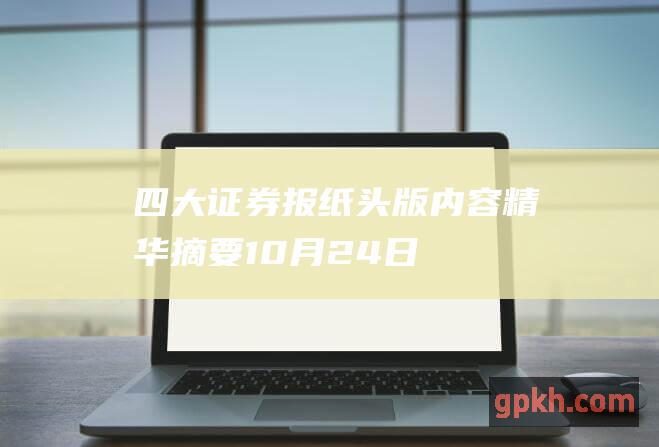 四大证券报纸头版内容精华摘要10月24日

gpkh.com